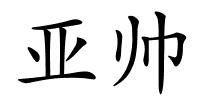 亚帅